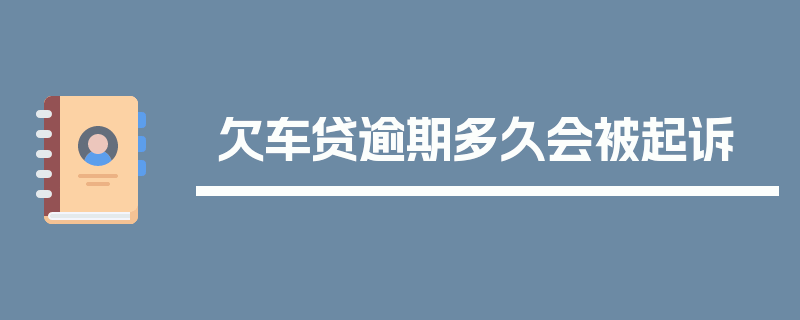 欠车贷逾期多久会被起诉